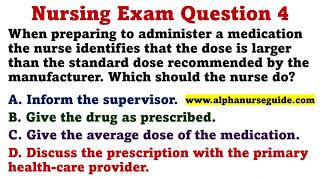 Nursing Exam Question 4

When preparing to administer a medication the nurse identifies that the dose is larger than the standard dose recommended by the manufacturer. Which should the nurse do?

A. Inform the supervisor. www.alphanurseguide.com

B. Give the drug as prescribed.

C. Give the average dose of the medication.

D. Discuss the prescription with the primary health-care provider.